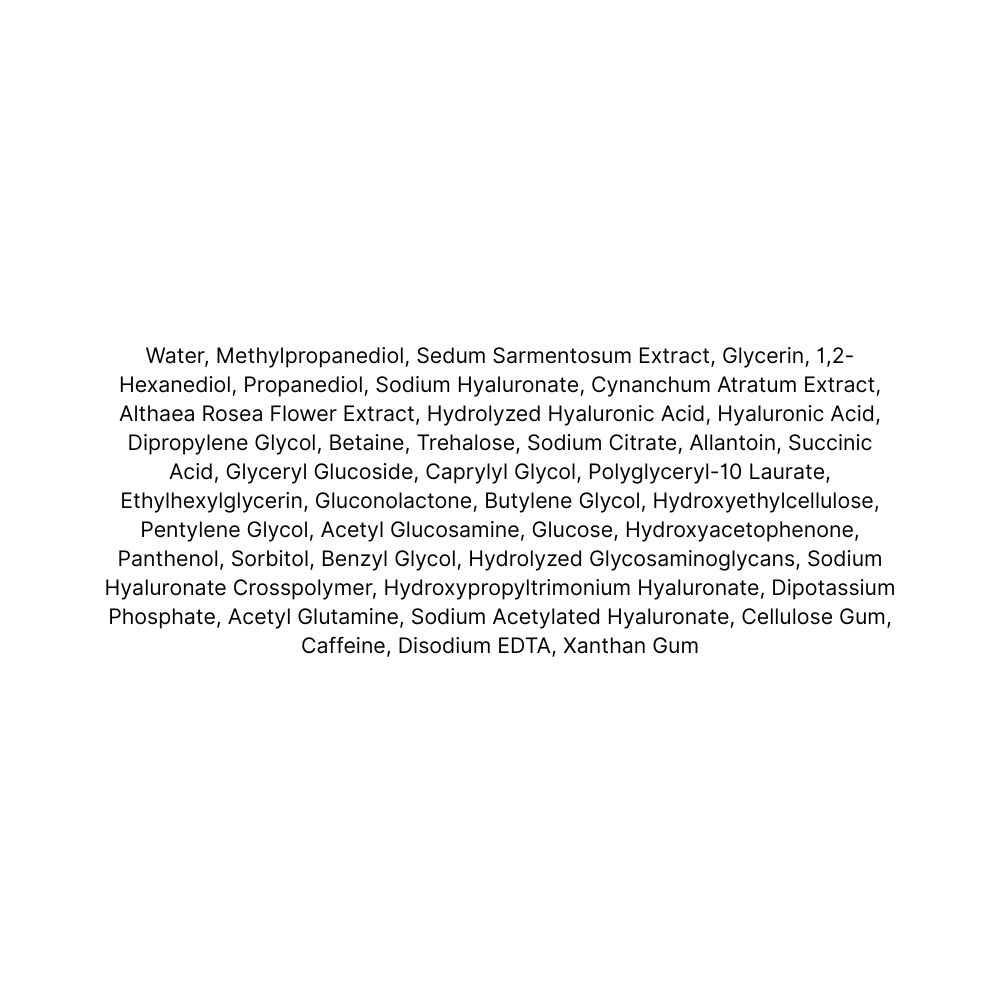 Water, Methylpropanediol, Sedum Sarmentosum Extract, Glycerin, 1,2-Hexanediol, Propanediol, Sodium Hyaluronate, Cynanchum Atratum Extract, Althaea Rosea Flower Extract, Hydrolyzed Hyaluronic Acid, Hyaluronic Acid, Dipropylene Glycol, Betaine, Trehalose, Sodium Citrate, Allantoin, Succinic Acid, Glyceryl Glucoside, Caprylyl Glycol, Polyglyceryl-10 Laurate, Ethylhexylglycerin, Gluconolactone, Butylene Glycol, Hydroxyethylcellulose, Pentylene Glycol, Acetyl Glucosamine, Glucose, Hydroxyacetophenone, Panthenol, Sorbitol, Benzyl Glycol, Hydrolyzed Glycosaminoglycans, Sodium Hyaluronate Crosspolymer, Hydroxypropyltrimonium Hyaluronate, Dipotassium Phosphate, Acetyl Glutamine, Sodium Acetylated Hyaluronate, Cellulose Gum, Caffeine, Disodium EDTA, Xanthan Gum